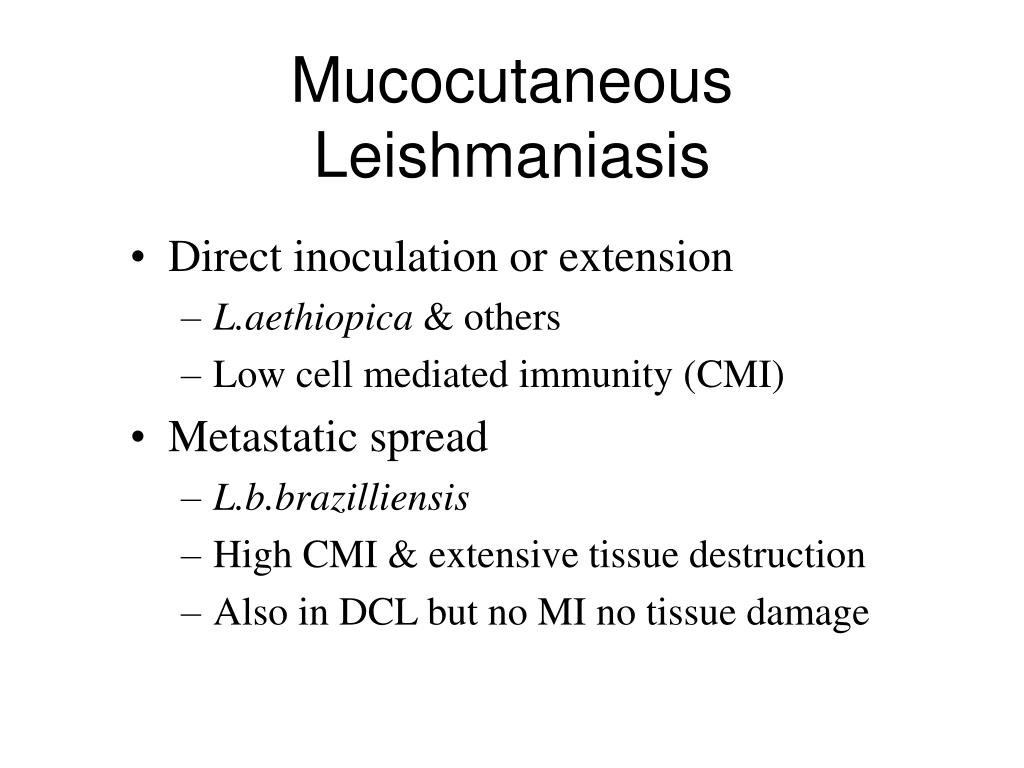 Mucocutaneous Leishmaniasis

• Direct inoculation or extension
– L.aethiopica & others
– Low cell mediated immunity (CMI)
• Metastatic spread
– L.b.brazilliensis
– High CMI & extensive tissue destruction
– Also in DCL but no MI no tissue damage